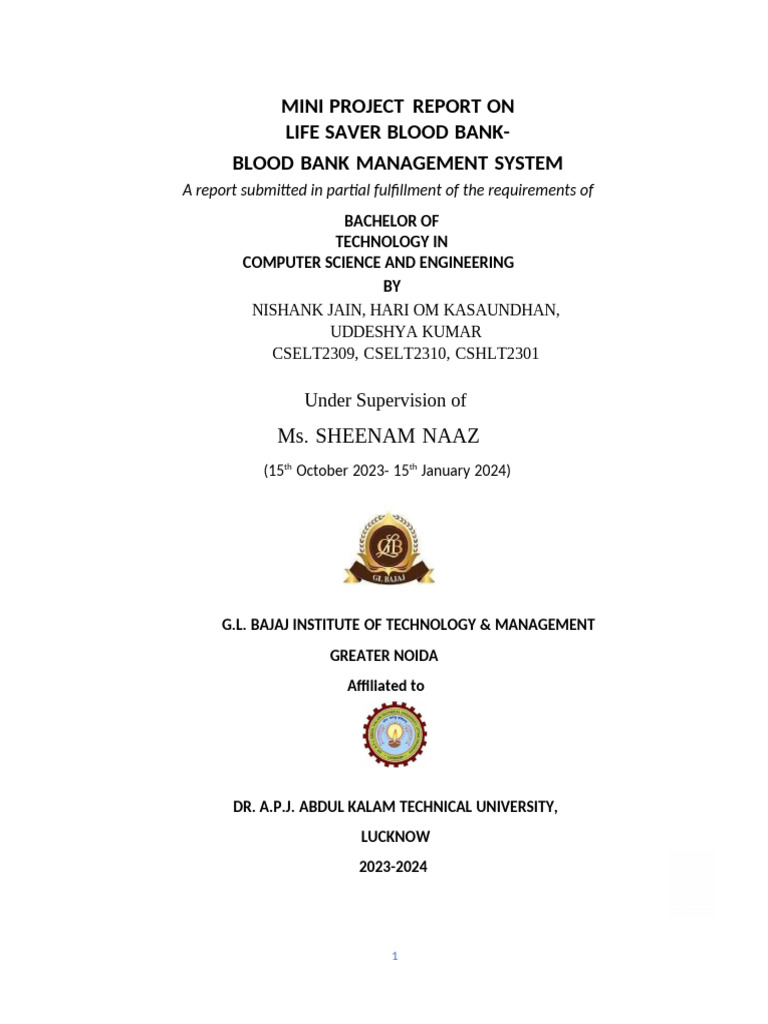 MINI PROJECT REPORT ON
LIFE SAVER BLOOD BANK-
BLOOD BANK MANAGEMENT SYSTEM

A report submitted in partial fulfillment of the requirements of

BACHELOR OF
TECHNOLOGY IN
COMPUTER SCIENCE AND ENGINEERING
BY
NISHANK JAIN, HARI OM KASAUNDHAN,
UDDESHYA KUMAR
CSELT2309, CSELT2310, CSHLT2301

Under Supervision of

Ms. SHEENAM NAAZ

($15^{th}$ October 2023- $15^{th}$ January 2024)

GL BAJAJ

G.L. BAJAJ INSTITUTE OF TECHNOLOGY & MANAGEMENT

GREATER NOIDA

Affiliated to

DR. A.P.J. ABDUL KALAM TECHNICAL UNIVERSITY,

LUCKNOW

2023-2024

1